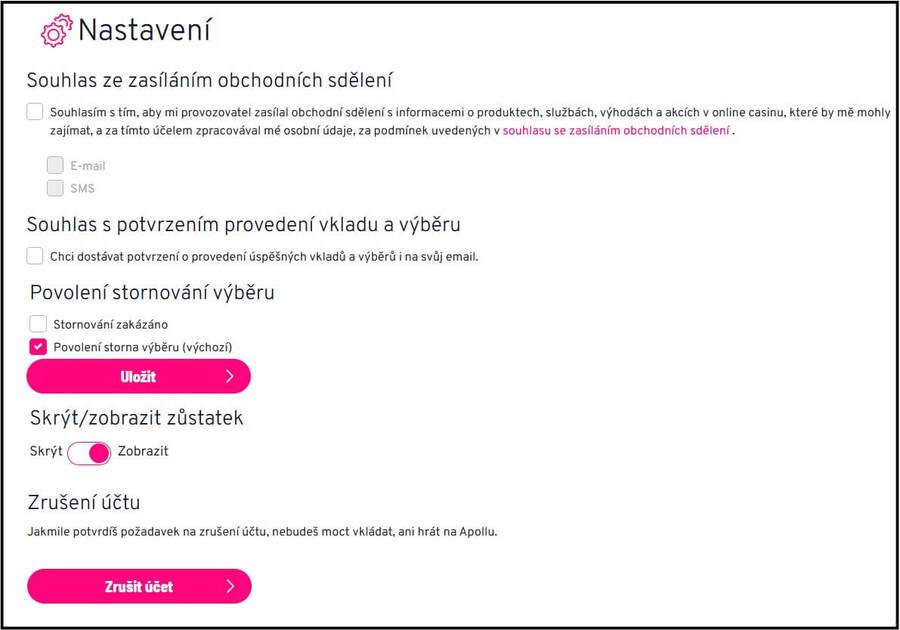 Nastavení

Souhlas ze zasíláním obchodních sdělení

Souhlasím s tím, aby mi provozovatel zasílal obchodní sdělení s informacemi o produktech, službách, výhodách a akcích v online casinu, které by mě mohly zajímat, a za tímto účelem zpracovával mé osobní údaje, za podmínek uvedených v souhlasu se zasíláním obchodních sdělení .

E-mail

SMS

Souhlas s potvrzením provedení vkladu a výběru

Chci dostávat potvrzení o provedení úspěšných vkladů a výběrů i na svůj email.

Povolení stornování výběru

Stornování zakázáno

Povolení storna výběru (výchozí)

Uložit

Skrýt/zobrazit zůstatek

Skrýt Zobrazit

Zrušení účtu

Jakmile potvrdíš požadavek na zrušení účtu, nebudeš moct vkládat, ani hrát na Apollu.

Zrušit účet